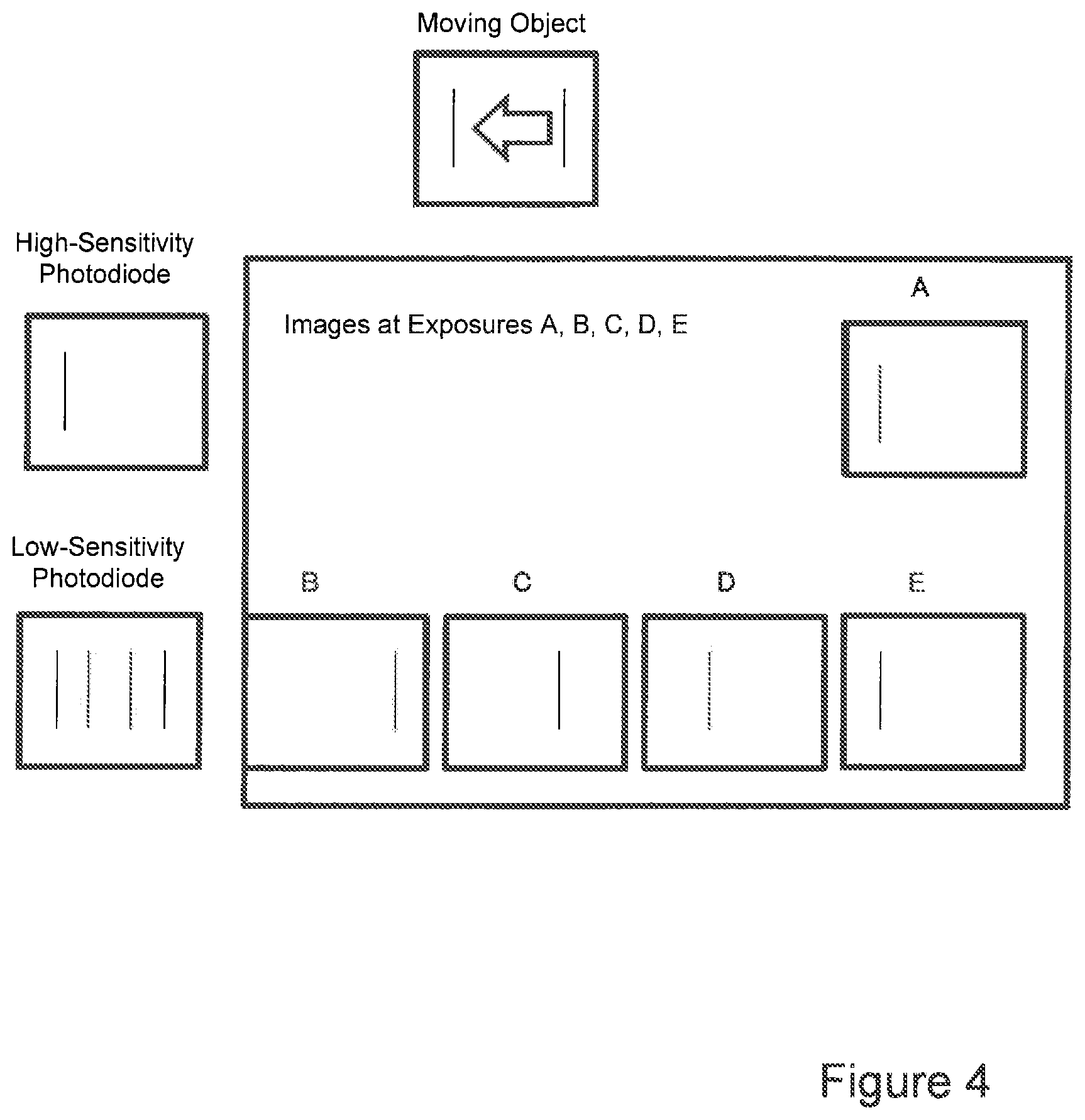 Moving Object

High-Sensitivity Photodiode

Images at Exposures A, B, C, D, E

A

Low-Sensitivity Photodiode

B

C

D

E

Figure 4